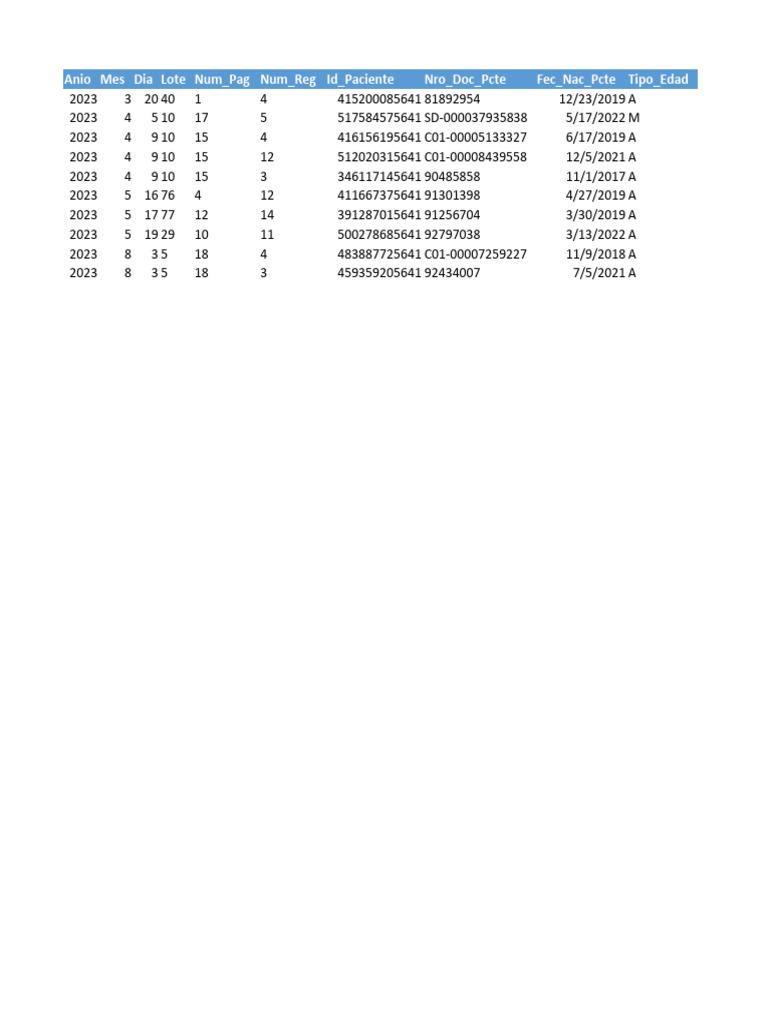 | Anio | Mes | Dia | Lote | Num_Pag | Num_Reg | Id_Paciente | Nro_Doc_Pcte | Fec_Nac_Pcte | Tipo_Edad |
|---|---|---|---|---|---|---|---|---|---|
| 2023 | 3 | 20 | 40 | 1 | 4 | 415200085641 | 81892954 | 12/23/2019 | A |
| 2023 | 4 | 5 | 10 | 17 | 5 | 517584575641 | SD-000037935838 | 5/17/2022 | M |
| 2023 | 4 | 9 | 10 | 15 | 4 | 416156195641 | C01-00005133327 | 6/17/2019 | A |
| 2023 | 4 | 9 | 10 | 15 | 12 | 512020315641 | C01-00008439558 | 12/5/2021 | A |
| 2023 | 4 | 9 | 10 | 15 | 3 | 346117145641 | 90485858 | 11/1/2017 | A |
| 2023 | 5 | 16 | 76 | 4 | 12 | 411667375641 | 91301398 | 4/27/2019 | A |
| 2023 | 5 | 17 | 77 | 12 | 14 | 391287015641 | 91256704 | 3/30/2019 | A |
| 2023 | 5 | 19 | 29 | 10 | 11 | 500278685641 | 92797038 | 3/13/2022 | A |
| 2023 | 8 | 3 | 5 | 18 | 4 | 483887725641 | C01-00007259227 | 11/9/2018 | A |
| 2023 | 8 | 3 | 5 | 18 | 3 | 459359205641 | 92434007 | 7/5/2021 | A |